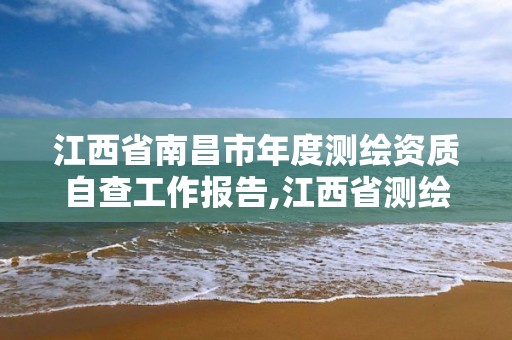 江西省南昌市年度测绘资质自查工作报告,江西省测绘